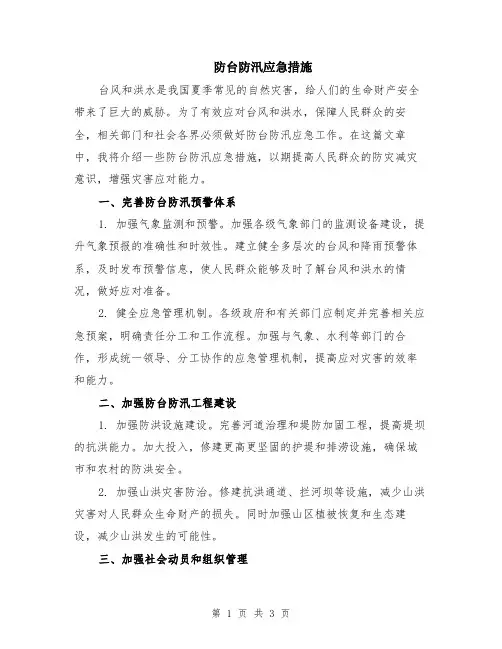 防台防汛应急措施

台风和洪水是我国夏季常见的自然灾害，给人们的生命财产安全带来了巨大的威胁。为了有效应对台风和洪水，保障人民群众的安全，相关部门和社会各界必须做好防台防汛应急工作。在这篇文章中，我将介绍一些防台防汛应急措施，以期提高人民群众的防灾减灾意识，增强灾害应对能力。

一、完善防台防汛预警体系

1. 加强气象监测和预警。加强各级气象部门的监测设备建设，提升气象预报的准确性和时效性。建立健全多层次的台风和降雨预警体系，及时发布预警信息，使人民群众能够及时了解台风和洪水的情况，做好应对准备。

2. 健全应急管理机制。各级政府和有关部门应制定并完善相关应急预案，明确责任分工和工作流程。加强与气象、水利等部门的合作，形成统一领导、分工协作的应急管理机制，提高应对灾害的效率和能力。

二、加强防台防汛工程建设

1. 加强防洪设施建设。完善河道治理和堤防加固工程，提高堤坝的抗洪能力。加大投入，修建更高更坚固的护堤和排涝设施，确保城市和农村的防洪安全。

2. 加强山洪灾害防治。修建抗洪通道、拦河坝等设施，减少山洪灾害对人民群众生命财产的损失。同时加强山区植被恢复和生态建设，减少山洪发生的可能性。

三、加强社会动员和组织管理

第 1 页 共 3 页